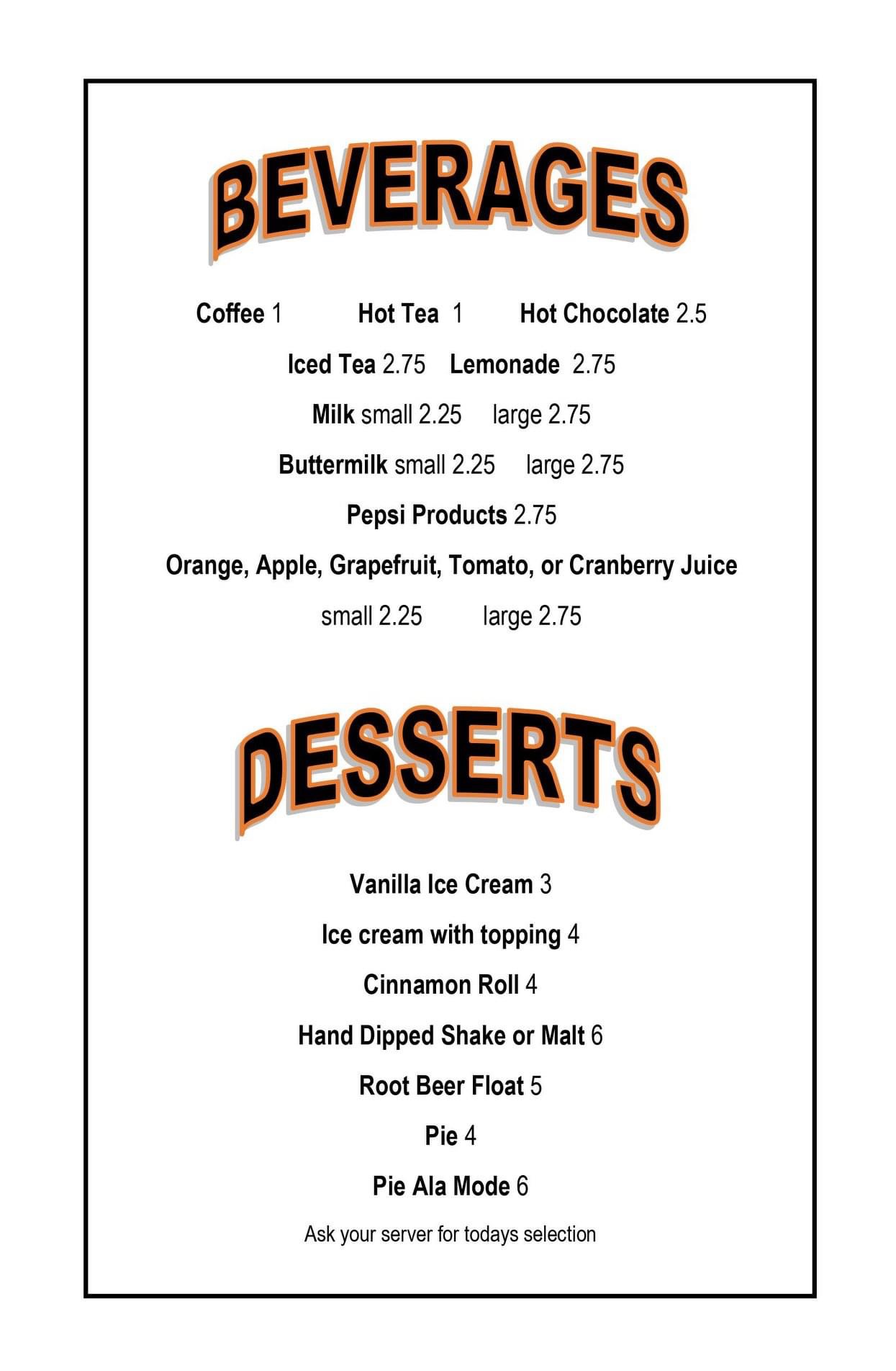 BEVERAGES

Coffee 1 Hot Tea 1 Hot Chocolate 2.5

Iced Tea 2.75 Lemonade 2.75

Milk small 2.25 large 2.75

Buttermilk small 2.25 large 2.75

Pepsi Products 2.75

Orange, Apple, Grapefruit, Tomato, or Cranberry Juice

small 2.25 large 2.75

DESSERTS

Vanilla Ice Cream 3

Ice cream with topping 4

Cinnamon Roll 4

Hand Dipped Shake or Malt 6

Root Beer Float 5

Pie 4

Pie Ala Mode 6

Ask your server for todays selection